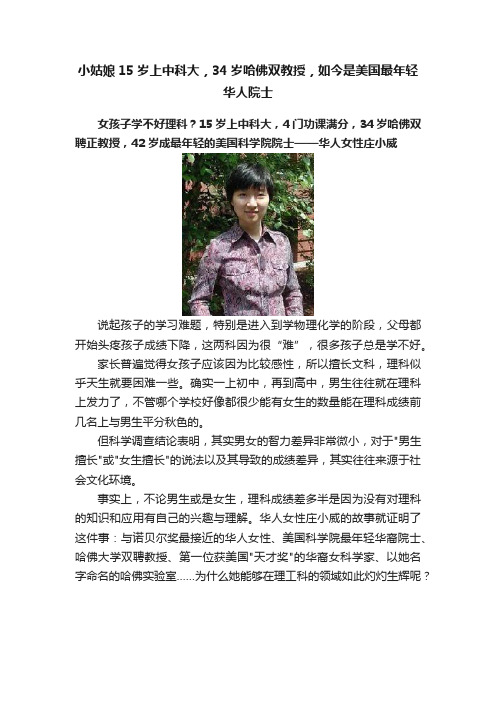 小姑娘 15 岁上中科大，34 岁哈佛双教授，如今是美国最年轻华人院士

女孩子学不好理科？15 岁上中科大，4 门功课满分，34 岁哈佛双聘正教授，42 岁成最年轻的美国科学院院士——华人女性庄小威

说起孩子的学习难题，特别是进入到学物理化学的阶段，父母都开始头疼孩子成绩下降，这两科因为很“难”，很多孩子总是学不好。

家长普遍觉得女孩子应该因为比较感性，所以擅长文科，理科似乎天生就要困难一些。确实一上初中，再到高中，男生往往就在理科上发力了，不管哪个学校好像都很少能有女生的数量能在理科成绩前几名上与男生平分秋色的。

但科学调查结论表明，其实男女的智力差异非常微小，对于"男生擅长"或"女生擅长"的说法以及其导致的成绩差异，其实往往来源于社会文化环境。

事实上，不论男生或是女生，理科成绩差多半是因为没有对理科的知识和应用有自己的兴趣与理解。华人女性庄小威的故事就证明了这件事：与诺贝尔奖最接近的华人女性、美国科学院最年轻华裔院士、哈佛大学双聘教授、第一位获美国"天才奖"的华裔女科学家、以她名字命名的哈佛实验室......为什么她能够在理工科的领域如此灼灼生辉呢？